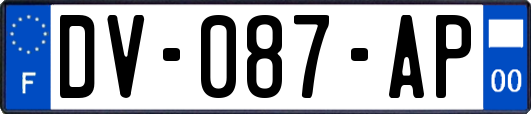 F
DV-087-AP
00